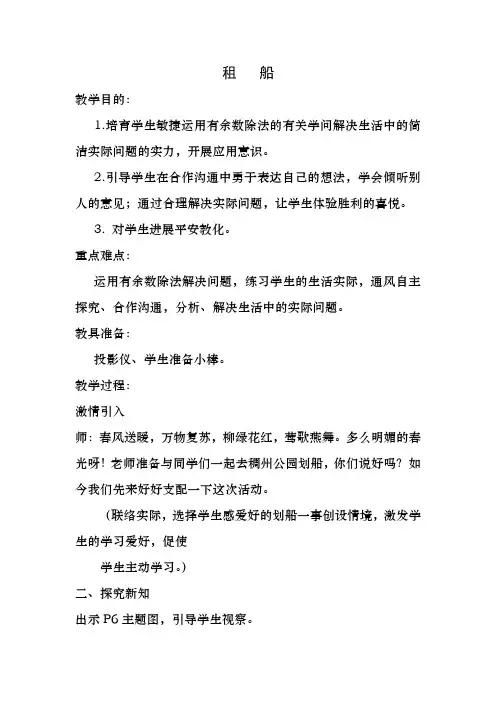 租　船

教学目的：

1.培育学生敏捷运用有余数除法的有关学问解决生活中的简洁实际问题的实力，开展应用意识。

2.引导学生在合作沟通中勇于表达自己的想法，学会倾听别人的意见；通过合理解决实际问题，让学生体验胜利的喜悦。

3. 对学生进展平安教化。

重点难点：

运用有余数除法解决问题，练习学生的生活实际，通风自主探究、合作沟通，分析、解决生活中的实际问题。

教具准备：

投影仪、学生准备小棒。

教学过程：

激情引入

师：春风送暖，万物复苏，柳绿花红，莺歌燕舞。多么明媚的春光呀！老师准备与同学们一起去稠州公园划船，你们说好吗？如今我们先来好好支配一下这次活动。

（联络实际，选择学生感爱好的划船一事创设情境，激发学生的学习爱好，促使

学生主动学习。）

二、探究新知

出示 P6 主题图，引导学生视察。